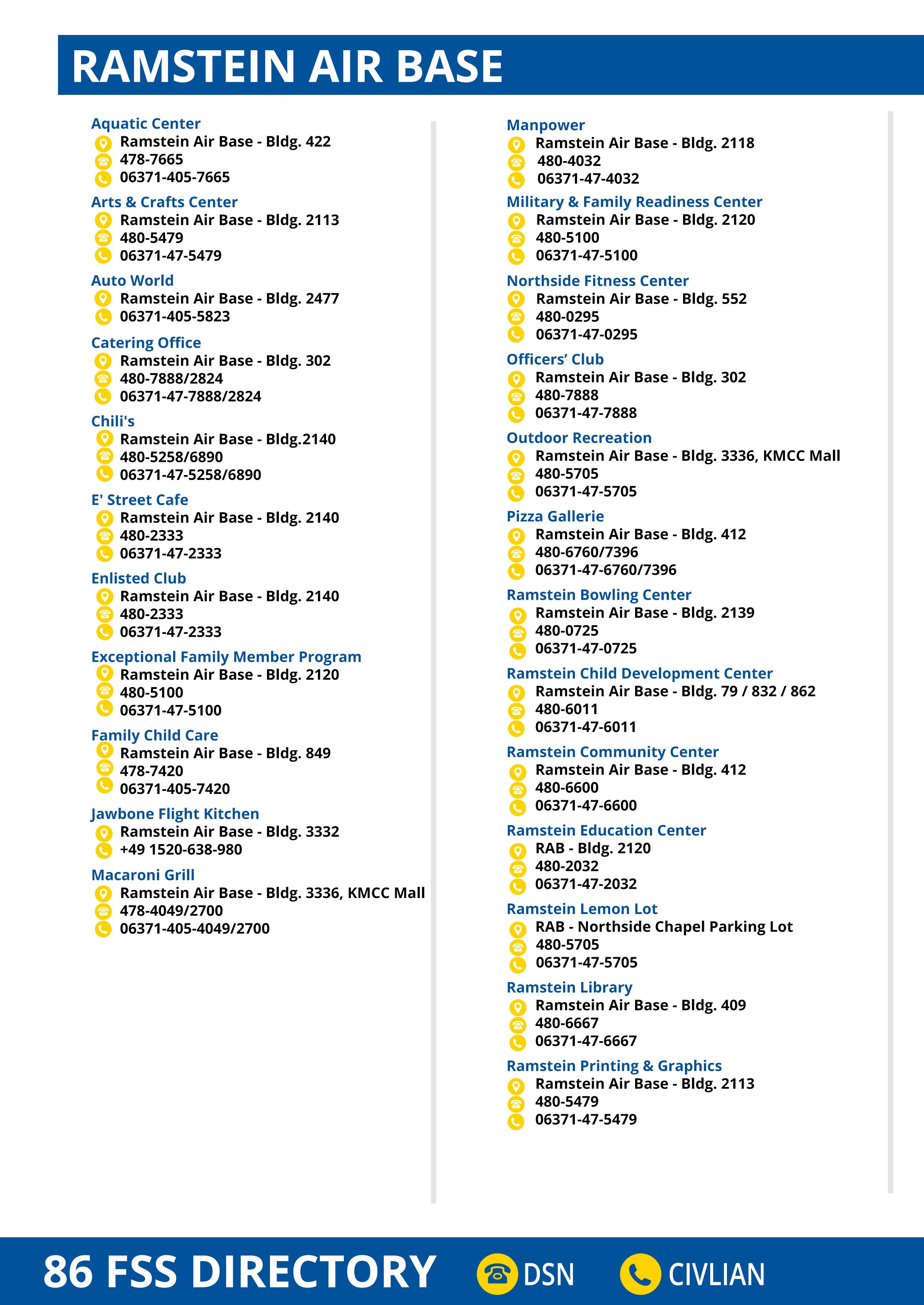 RAMSTEIN AIR BASE

Aquatic Center
Ramstein Air Base - Bldg. 422
478-7665
06371-405-7665

Arts & Crafts Center
Ramstein Air Base - Bldg. 2113
480-5479
06371-47-5479

Auto World
Ramstein Air Base - Bldg. 2477
06371-405-5823

Catering Office
Ramstein Air Base - Bldg. 302
480-7888/2824
06371-47-7888/2824

Chili's
Ramstein Air Base - Bldg.2140
480-5258/6890
06371-47-5258/6890

E' Street Cafe
Ramstein Air Base - Bldg. 2140
480-2333
06371-47-2333

Enlisted Club
Ramstein Air Base - Bldg. 2140
480-2333
06371-47-2333

Exceptional Family Member Program
Ramstein Air Base - Bldg. 2120
480-5100
06371-47-5100

Family Child Care
Ramstein Air Base - Bldg. 849
478-7420
06371-405-7420

Jawbone Flight Kitchen
Ramstein Air Base - Bldg. 3332
+49 1520-638-980

Macaroni Grill
Ramstein Air Base - Bldg. 3336, KMCC Mall
478-4049/2700
06371-405-4049/2700

Manpower
Ramstein Air Base - Bldg. 2118
480-4032
06371-47-4032

Military & Family Readiness Center
Ramstein Air Base - Bldg. 2120
480-5100
06371-47-5100

Northside Fitness Center
Ramstein Air Base - Bldg. 552
480-0295
06371-47-0295

Officers' Club
Ramstein Air Base - Bldg. 302
480-7888
06371-47-7888

Outdoor Recreation
Ramstein Air Base - Bldg. 3336, KMCC Mall
480-5705
06371-47-5705

Pizza Gallerie
Ramstein Air Base - Bldg. 412
480-6760/7396
06371-47-6760/7396

Ramstein Bowling Center
Ramstein Air Base - Bldg. 2139
480-0725
06371-47-0725

Ramstein Child Development Center
Ramstein Air Base - Bldg. 79 / 832 / 862
480-6011
06371-47-6011

Ramstein Community Center
Ramstein Air Base - Bldg. 412
480-6600
06371-47-6600

Ramstein Education Center
RAB - Bldg. 2120
480-2032
06371-47-2032

Ramstein Lemon Lot
RAB - Northside Chapel Parking Lot
480-5705
06371-47-5705

Ramstein Library
Ramstein Air Base - Bldg. 409
480-6667
06371-47-6667

Ramstein Printing & Graphics
Ramstein Air Base - Bldg. 2113
480-5479
06371-47-5479

86 FSS DIRECTORY DSN CIVLIAN